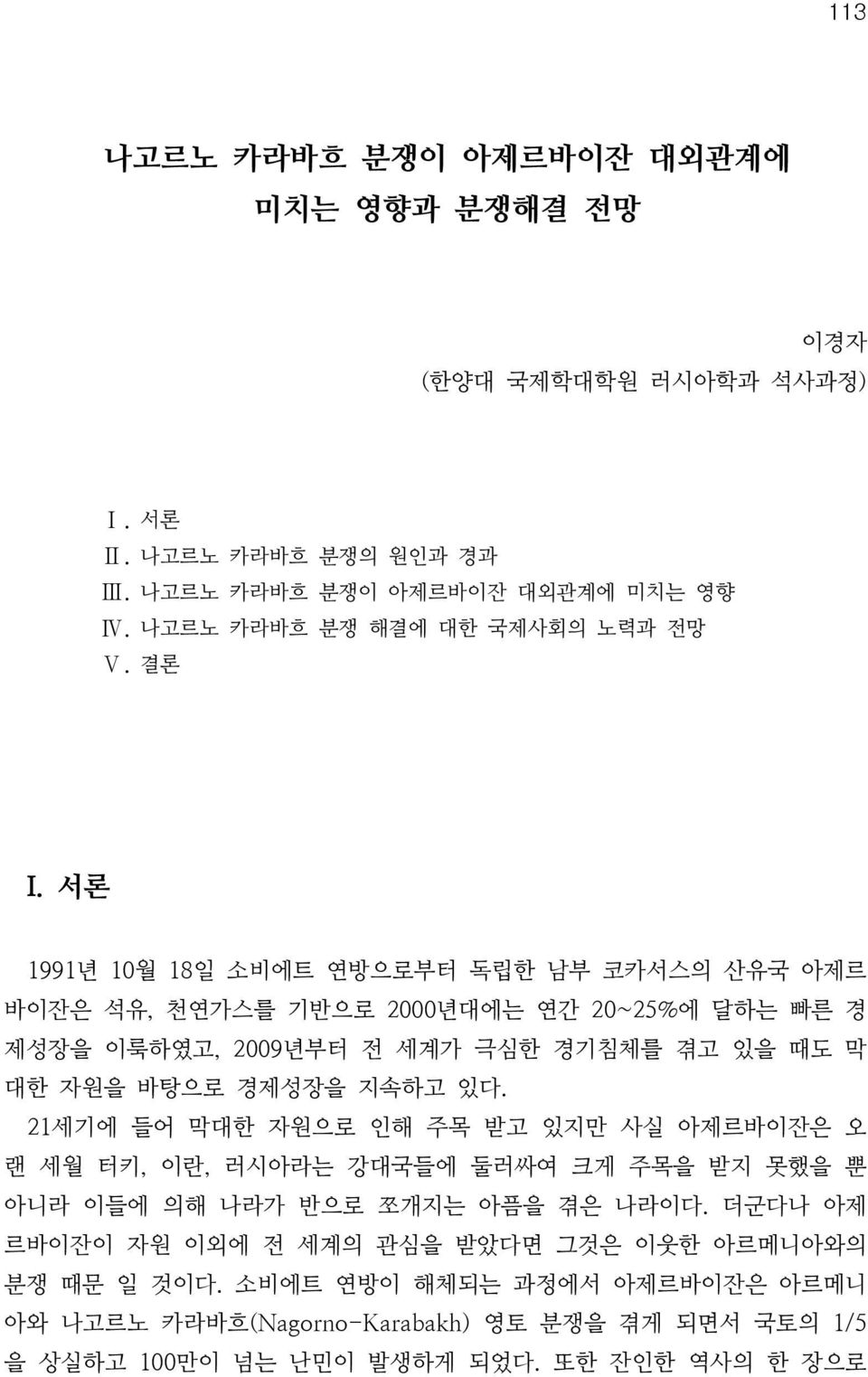 113

나고르노 카라바흐 분쟁이 아제르바이잔 대외관계에 미치는 영향과 분쟁해결 전망

이경자
(한양대 국제학대학원 러시아학과 석사과정)

Ⅰ. 서론
Ⅱ. 나고르노 카라바흐 분쟁의 원인과 경과
Ⅲ. 나고르노 카라바흐 분쟁이 아제르바이잔 대외관계에 미치는 영향
Ⅳ. 나고르노 카라바흐 분쟁 해결에 대한 국제사회의 노력과 전망
Ⅴ. 결론

I. 서론

1991년 10월 18일 소비에트 연방으로부터 독립한 남부 코카서스의 산유국 아제르바이잔은 석유, 천연가스를 기반으로 2000년대에는 연간 20~25%에 달하는 빠른 경제성장을 이룩하였고, 2009년부터 전 세계가 극심한 경기침체를 겪고 있을 때도 막대한 자원을 바탕으로 경제성장을 지속하고 있다.

21세기에 들어 막대한 자원으로 인해 주목 받고 있지만 사실 아제르바이잔은 오랜 세월 터키, 이란, 러시아라는 강대국들에 둘러싸여 크게 주목을 받지 못했을 뿐 아니라 이들에 의해 나라가 반으로 쪼개지는 아픔을 겪은 나라이다. 더군다나 아제르바이잔이 자원 이외에 전 세계의 관심을 받았다면 그것은 이웃한 아르메니아와의 분쟁 때문 일 것이다. 소비에트 연방이 해체되는 과정에서 아제르바이잔은 아르메니아와 나고르노 카라바흐(Nagorno-Karabakh) 영토 분쟁을 겪게 되면서 국토의 1/5을 상실하고 100만이 넘는 난민이 발생하게 되었다. 또한 잔인한 역사의 한 장으로